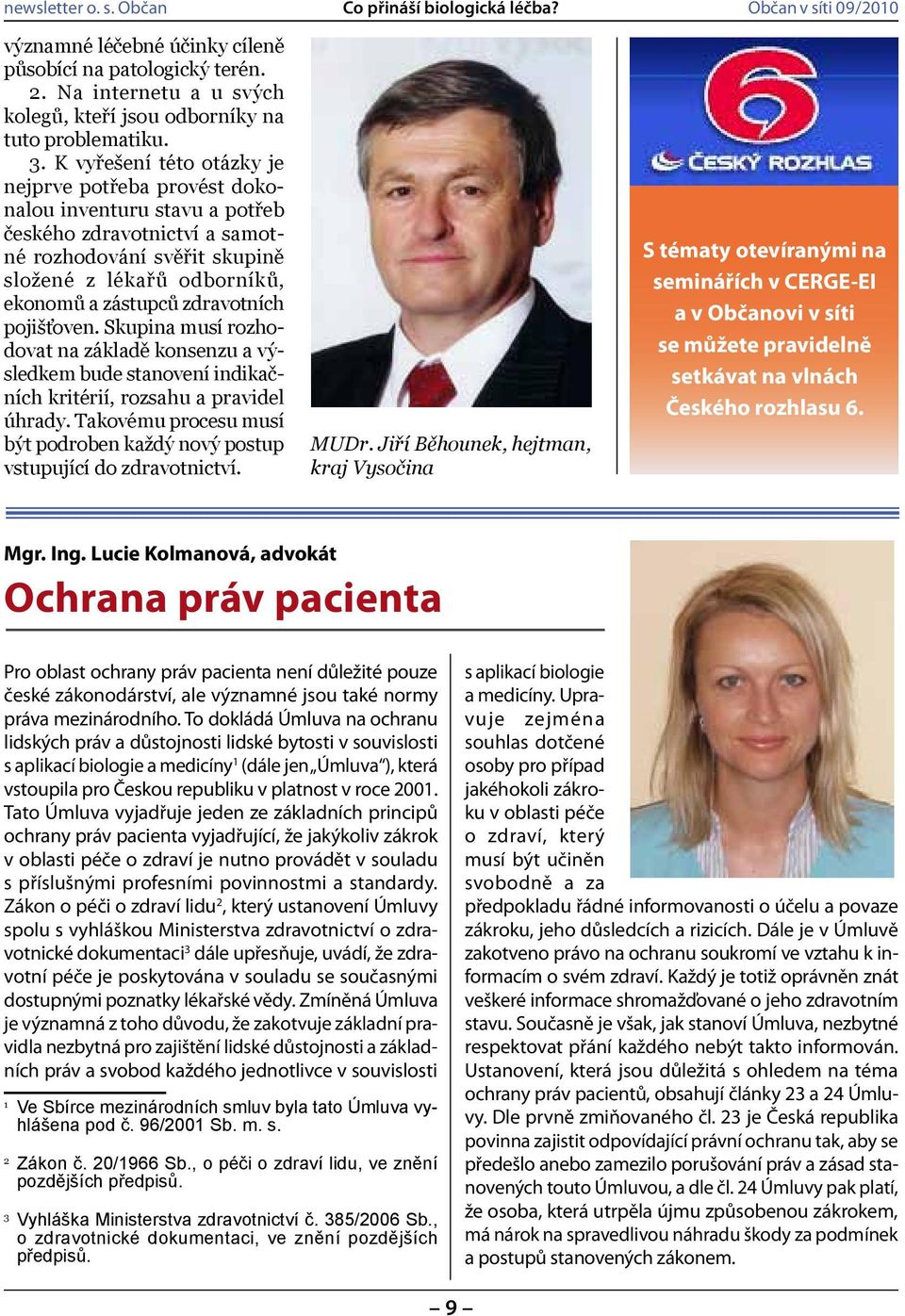 newsletter o. s. Občan    Co přináší biologická léčba?    Občan v síti 09/2010

významné léčebné účinky cíleně působící na patologický terén.

2. Na internetu a u svých kolegů, kteří jsou odborníky na tuto problematiku.

3. K vyřešení této otázky je nejprve potřeba provést dokonalou inventuru stavu a potřeb českého zdravotnictví a samotné rozhodování svěřit skupině složené z lékařů odborníků, ekonomů a zástupců zdravotních pojišťoven. Skupina musí rozhodovat na základě konsenzu a výsledkem bude stanovení indikačních kritérií, rozsahu a pravidel úhrady. Takovému procesu musí být podroben každý nový postup vstupující do zdravotnictví.

MUDr. Jiří Běhounek, hejtman, kraj Vysočina

6
ČESKÝ ROZHLAS

S tématy otevíranými na seminářích v CERGE-EI a v Občanovi v síti se můžete pravidelně setkávat na vlnách Českého rozhlasu 6.

Mgr. Ing. Lucie Kolmanová, advokát

Ochrana práv pacienta

Pro oblast ochrany práv pacienta není důležité pouze české zákonodárství, ale významné jsou také normy práva mezinárodního. To dokládá Úmluva na ochranu lidských práv a důstojnosti lidské bytosti v souvislosti s aplikací biologie a medicíny$^1$ (dále jen „Úmluva“), která vstoupila pro Českou republiku v platnost v roce 2001. Tato Úmluva vyjadřuje jeden ze základních principů ochrany práv pacienta vyjadřující, že jakýkoliv zákrok v oblasti péče o zdraví je nutno provádět v souladu s příslušnými profesními povinnostmi a standardy. Zákon o péči o zdraví lidu$^2$, který ustanovení Úmluvy spolu s vyhláškou Ministerstva zdravotnictví o zdravotnické dokumentaci$^3$ dále upřesňuje, uvádí, že zdravotní péče je poskytována v souladu se současnými dostupnými poznatky lékařské vědy. Zmíněná Úmluva je významná z toho důvodu, že zakotvuje základní pravidla nezbytná pro zajištění lidské důstojnosti a základních práv a svobod každého jednotlivce v souvislosti

$^1$ Ve Sbírce mezinárodních smluv byla tato Úmluva vyhlášena pod č. 96/2001 Sb. m. s.

$^2$ Zákon č. 20/1966 Sb., o péči o zdraví lidu, ve znění pozdějších předpisů.

$^3$ Vyhláška Ministerstva zdravotnictví č. 385/2006 Sb., o zdravotnické dokumentaci, ve znění pozdějších předpisů.

s aplikací biologie a medicíny. Upravuje zejména souhlas dotčené osoby pro případ jakéhokoli zákroku v oblasti péče o zdraví, který musí být učiněn svobodně a za předpokladu řádné informovanosti o účelu a povaze zákroku, jeho důsledcích a rizicích. Dále je v Úmluvě zakotveno právo na ochranu soukromí ve vztahu k informacím o svém zdraví. Každý je totiž oprávněn znát veškeré informace shromažďované o jeho zdravotním stavu. Současně je však, jak stanoví Úmluva, nezbytné respektovat přání každého nebýt takto informován. Ustanovení, která jsou důležitá s ohledem na téma ochrany práv pacientů, obsahují články 23 a 24 Úmluvy. Dle prvně zmiňovaného čl. 23 je Česká republika povinna zajistit odpovídající právní ochranu tak, aby se předešlo anebo zamezilo porušování práv a zásad stanovených touto Úmluvou, a dle čl. 24 Úmluvy pak platí, že osoba, která utrpěla újmu způsobenou zákrokem, má nárok na spravedlivou náhradu škody za podmínek a postupů stanovených zákonem.

– 9 –